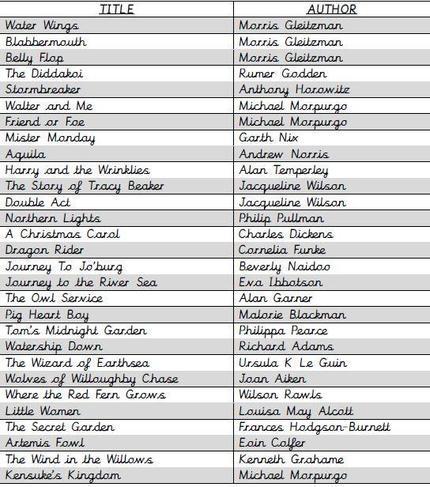 | TITLE | AUTHOR |
|---|---|
| Water Wings | Morris Gleitzman |
| Blabbermouth | Morris Gleitzman |
| Belly Flop | Morris Gleitzman |
| The Diddakoi | Rumer Godden |
| Stormbreaker | Anthony Horowitz |
| Walter and Me | Michael Morpurgo |
| Friend or Foe | Michael Morpurgo |
| Mister Monday | Garth Nix |
| Aquila | Andrew Norris |
| Harry and the Wrinklies | Alan Temperley |
| The Story of Tracy Beaker | Jacqueline Wilson |
| Double Act | Jacqueline Wilson |
| Northern Lights | Philip Pullman |
| A Christmas Carol | Charles Dickens |
| Dragon Rider | Cornelia Funke |
| Journey To Jo'burg | Beverly Naidoo |
| Journey to the River Sea | Eva Ibbotson |
| The Owl Service | Alan Garner |
| Pig Heart Boy | Malorie Blackman |
| Tom's Midnight Garden | Philippa Pearce |
| Watership Down | Richard Adams |
| The Wizard of Earthsea | Ursula K Le Guin |
| Wolves of Willoughby Chase | Joan Aiken |
| Where the Red Fern Grows | Wilson Rawls |
| Little Women | Louisa May Alcott |
| The Secret Garden | Frances Hodgson-Burnett |
| Artemis Fowl | Eoin Colfer |
| The Wind in the Willows | Kenneth Grahame |
| Kensuke's Kingdom | Michael Morpurgo |